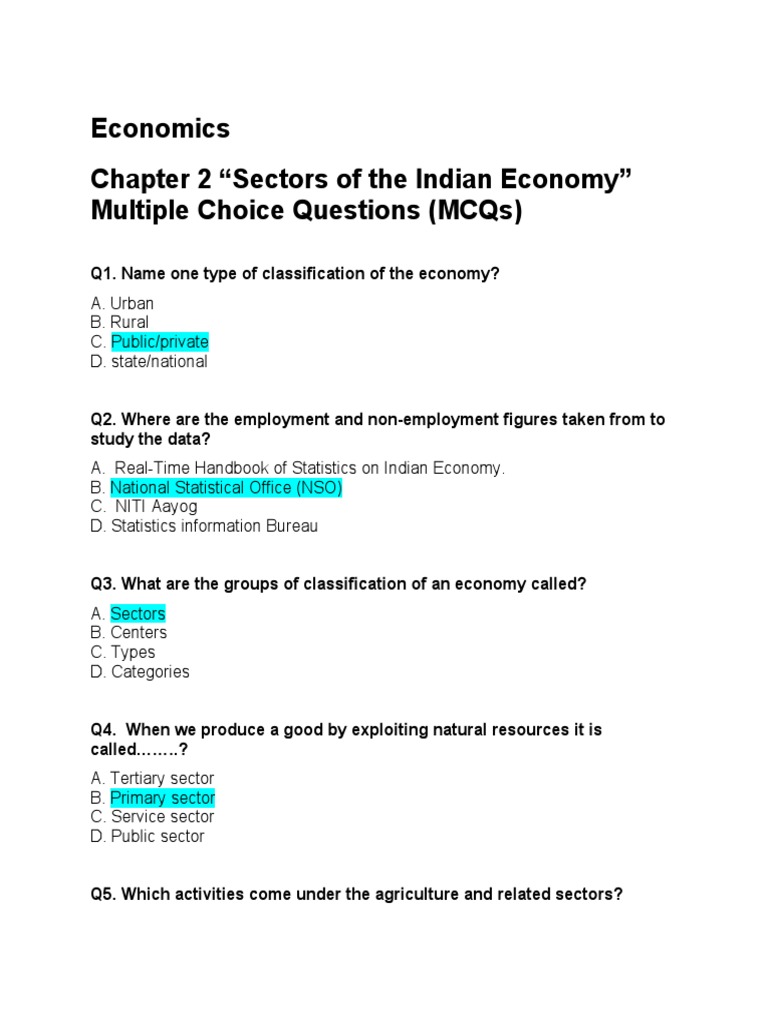 Economics

Chapter 2 “Sectors of the Indian Economy” Multiple Choice Questions (MCQs)

Q1. Name one type of classification of the economy?

A. Urban
B. Rural
C. Public/private
D. state/national

Q2. Where are the employment and non-employment figures taken from to study the data?

A. Real-Time Handbook of Statistics on Indian Economy.
B. National Statistical Office (NSO)
C. NITI Aayog
D. Statistics information Bureau

Q3. What are the groups of classification of an economy called?

A. Sectors
B. Centers
C. Types
D. Categories

Q4. When we produce a good by exploiting natural resources it is called……..?

A. Tertiary sector
B. Primary sector
C. Service sector
D. Public sector

Q5. Which activities come under the agriculture and related sectors?